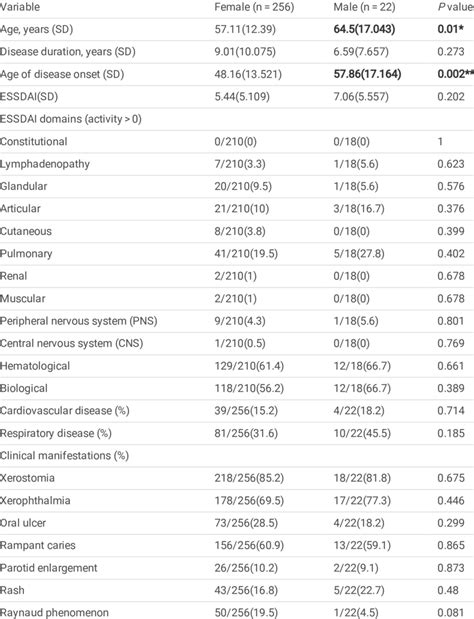 | Variable | Female (n = 256) | Male (n = 22) | P value |
|---|---|---|---|
| Age, years (SD) | 57.11(12.39) | 64.5(17.043) | 0.01* |
| Disease duration, years (SD) | 9.01(10.075) | 6.59(7.657) | 0.273 |
| Age of disease onset (SD) | 48.16(13.521) | 57.86(17.164) | 0.002** |
| ESSDAI(SD) | 5.44(5.109) | 7.06(5.557) | 0.202 |
| ESSDAI domains (activity > 0) | | | |
| Constitutional | 0/210(0) | 0/18(0) | 1 |
| Lymphadenopathy | 7/210(3.3) | 1/18(5.6) | 0.623 |
| Glandular | 20/210(9.5) | 1/18(5.6) | 0.576 |
| Articular | 21/210(10) | 3/18(16.7) | 0.376 |
| Cutaneous | 8/210(3.8) | 0/18(0) | 0.399 |
| Pulmonary | 41/210(19.5) | 5/18(27.8) | 0.402 |
| Renal | 2/210(1) | 0/18(0) | 0.678 |
| Muscular | 2/210(1) | 0/18(0) | 0.678 |
| Peripheral nervous system (PNS) | 9/210(4.3) | 1/18(5.6) | 0.801 |
| Central nervous system (CNS) | 1/210(0.5) | 0/18(0) | 0.769 |
| Hematological | 129/210(61.4) | 12/18(66.7) | 0.661 |
| Biological | 118/210(56.2) | 12/18(66.7) | 0.389 |
| Cardiovascular disease (%) | 39/256(15.2) | 4/22(18.2) | 0.714 |
| Respiratory disease (%) | 81/256(31.6) | 10/22(45.5) | 0.185 |
| Clinical manifestations (%) | | | |
| Xerostomia | 218/256(85.2) | 18/22(81.8) | 0.675 |
| Xerophthalmia | 178/256(69.5) | 17/22(77.3) | 0.446 |
| Oral ulcer | 73/256(28.5) | 4/22(18.2) | 0.299 |
| Rampant caries | 156/256(60.9) | 13/22(59.1) | 0.865 |
| Parotid enlargement | 26/256(10.2) | 2/22(9.1) | 0.873 |
| Rash | 43/256(16.8) | 5/22(22.7) | 0.48 |
| Raynaud phenomenon | 50/256(19.5) | 1/22(4.5) | 0.081 |